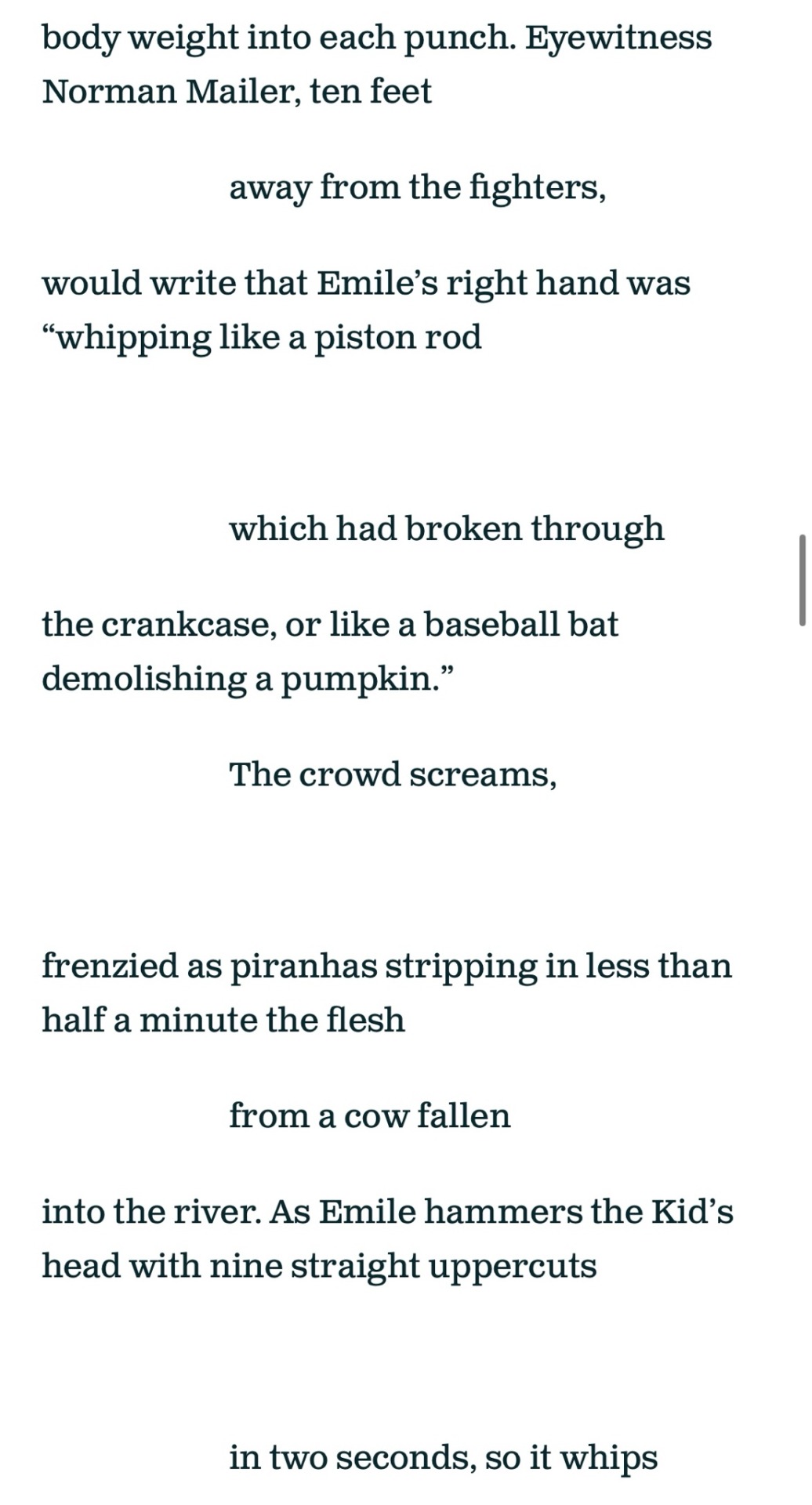 body weight into each punch. Eyewitness Norman Mailer, ten feet

away from the fighters,

would write that Emile’s right hand was “whipping like a piston rod

which had broken through

the crankcase, or like a baseball bat demolishing a pumpkin.”

The crowd screams,

frenzied as piranhas stripping in less than half a minute the flesh

from a cow fallen

into the river. As Emile hammers the Kid’s head with nine straight uppercuts

in two seconds, so it whips